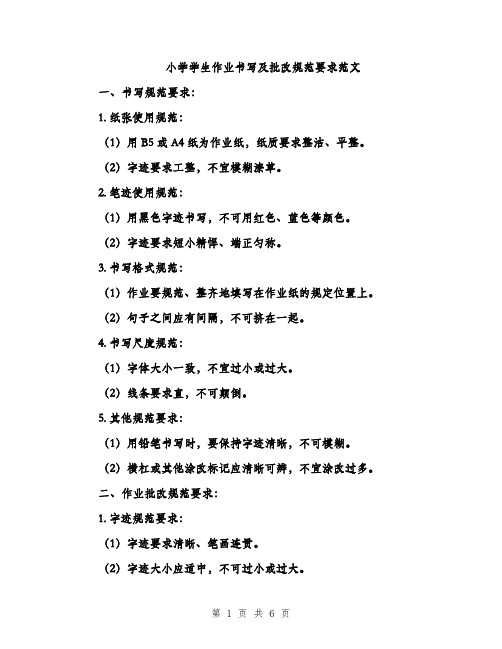 小学学生作业书写及批改规范要求范文

一、书写规范要求:

1. 纸张使用规范:

(1) 用 B5 或 A4 纸为作业纸，纸质要求整洁、平整。

(2) 字迹要求工整，不宜模糊潦草。

2. 笔迹使用规范:

(1) 用黑色字迹书写，不可用红色、蓝色等颜色。

(2) 字迹要求短小精悍、端正匀称。

3. 书写格式规范:

(1) 作业要规范、整齐地填写在作业纸的规定位置上。

(2) 句子之间应有间隔，不可挤在一起。

4. 书写尺度规范:

(1) 字体大小一致，不宜过小或过大。

(2) 线条要求直，不可颠倒。

5. 其他规范要求:

(1) 用铅笔书写时，要保持字迹清晰，不可模糊。

(2) 横杠或其他涂改标记应清晰可辨，不宜涂改过多。

二、作业批改规范要求:

1. 字迹规范要求:

(1) 字迹要求清晰、笔画连贯。

(2) 字迹大小应适中，不可过小或过大。

第 1 页 共 6 页